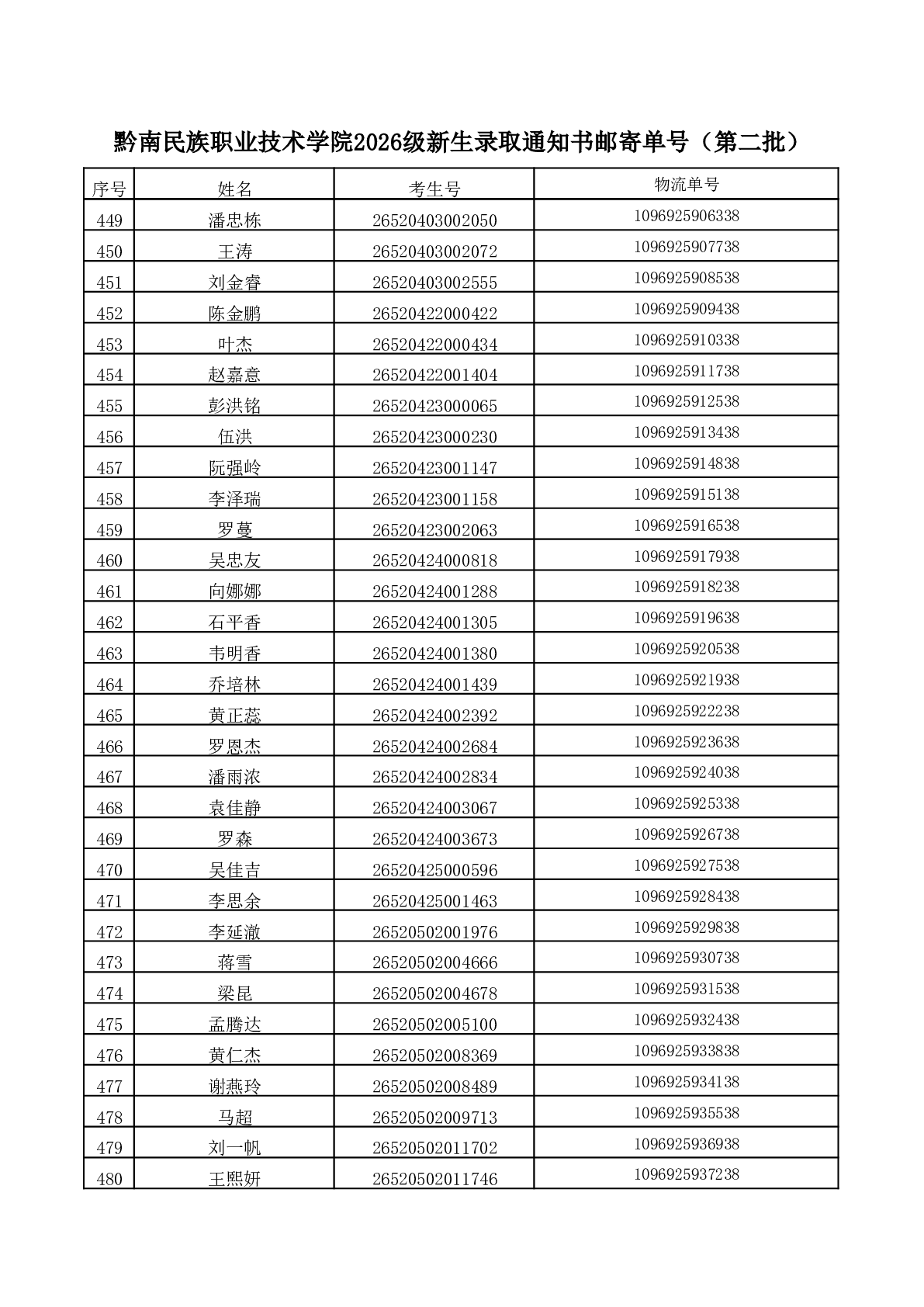 黔南民族职业技术学院2026级新生录取通知书邮寄单号（第二批）

| 序号 | 姓名 | 考生号 | 物流单号 |
|---|---|---|---|
| 449 | 潘忠栋 | 26520403002050 | 1096925906338 |
| 450 | 王涛 | 26520403002072 | 1096925907738 |
| 451 | 刘金睿 | 26520403002555 | 1096925908538 |
| 452 | 陈金鹏 | 26520422000422 | 1096925909438 |
| 453 | 叶杰 | 26520422000434 | 1096925910338 |
| 454 | 赵嘉意 | 26520422001404 | 1096925911738 |
| 455 | 彭洪铭 | 26520423000065 | 1096925912538 |
| 456 | 伍洪 | 26520423000230 | 1096925913438 |
| 457 | 阮强岭 | 26520423001147 | 1096925914838 |
| 458 | 李泽瑞 | 26520423001158 | 1096925915138 |
| 459 | 罗蔓 | 26520423002063 | 1096925916538 |
| 460 | 吴忠友 | 26520424000818 | 1096925917938 |
| 461 | 向娜娜 | 26520424001288 | 1096925918238 |
| 462 | 石平香 | 26520424001305 | 1096925919638 |
| 463 | 韦明香 | 26520424001380 | 1096925920538 |
| 464 | 乔培林 | 26520424001439 | 1096925921938 |
| 465 | 黄正蕊 | 26520424002392 | 1096925922238 |
| 466 | 罗恩杰 | 26520424002684 | 1096925923638 |
| 467 | 潘雨浓 | 26520424002834 | 1096925924038 |
| 468 | 袁佳静 | 26520424003067 | 1096925925338 |
| 469 | 罗森 | 26520424003673 | 1096925926738 |
| 470 | 吴佳吉 | 26520425000596 | 1096925927538 |
| 471 | 李思余 | 26520425001463 | 1096925928438 |
| 472 | 李延澈 | 26520502001976 | 1096925929838 |
| 473 | 蒋雪 | 26520502004666 | 1096925930738 |
| 474 | 梁昆 | 26520502004678 | 1096925931538 |
| 475 | 孟腾达 | 26520502005100 | 1096925932438 |
| 476 | 黄仁杰 | 26520502008369 | 1096925933838 |
| 477 | 谢燕玲 | 26520502008489 | 1096925934138 |
| 478 | 马超 | 26520502009713 | 1096925935538 |
| 479 | 刘一帆 | 26520502011702 | 1096925936938 |
| 480 | 王熙妍 | 26520502011746 | 1096925937238 |